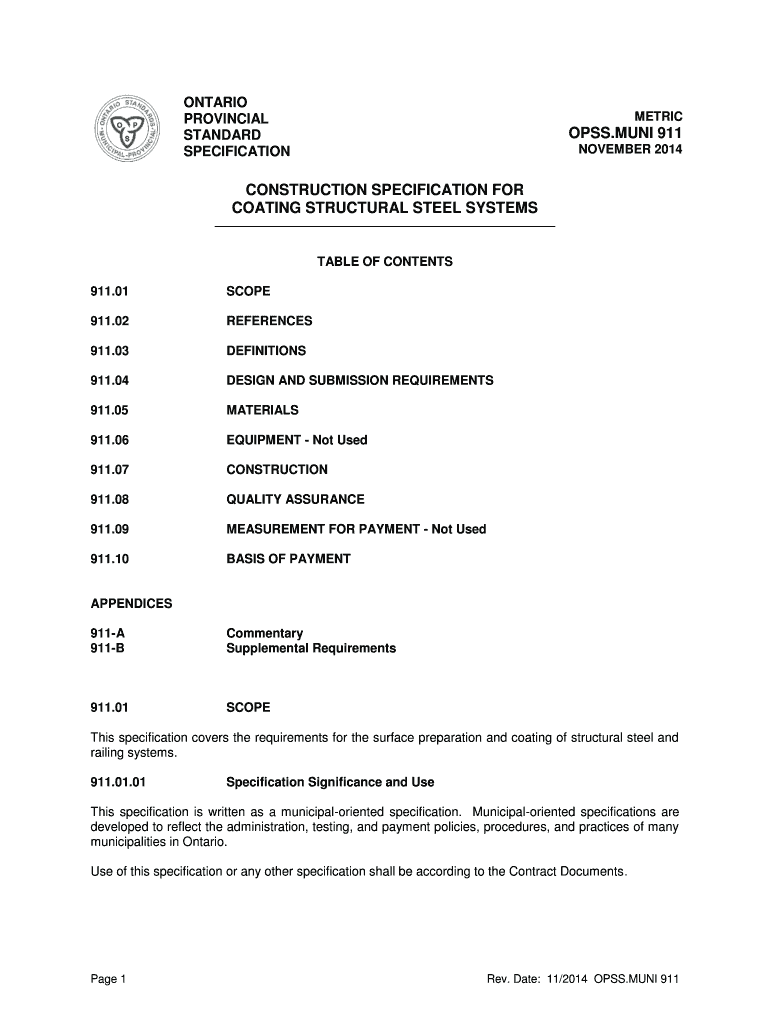 ONTARIO STANDARDS MUNICIPAL-PROVINCIAL O P S

ONTARIO
PROVINCIAL
STANDARD
SPECIFICATION

METRIC
OPSS.MUNI 911
NOVEMBER 2014

CONSTRUCTION SPECIFICATION FOR
COATING STRUCTURAL STEEL SYSTEMS

TABLE OF CONTENTS

911.01 SCOPE

911.02 REFERENCES

911.03 DEFINITIONS

911.04 DESIGN AND SUBMISSION REQUIREMENTS

911.05 MATERIALS

911.06 EQUIPMENT - Not Used

911.07 CONSTRUCTION

911.08 QUALITY ASSURANCE

911.09 MEASUREMENT FOR PAYMENT - Not Used

911.10 BASIS OF PAYMENT

APPENDICES

911-A Commentary
911-B Supplemental Requirements

911.01 SCOPE

This specification covers the requirements for the surface preparation and coating of structural steel and railing systems.

911.01.01 Specification Significance and Use

This specification is written as a municipal-oriented specification. Municipal-oriented specifications are developed to reflect the administration, testing, and payment policies, procedures, and practices of many municipalities in Ontario.

Use of this specification or any other specification shall be according to the Contract Documents.

Page 1

Rev. Date: 11/2014 OPSS.MUNI 911